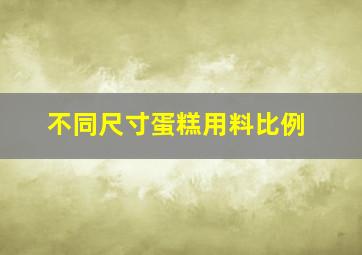 不同尺寸蛋糕用料比例